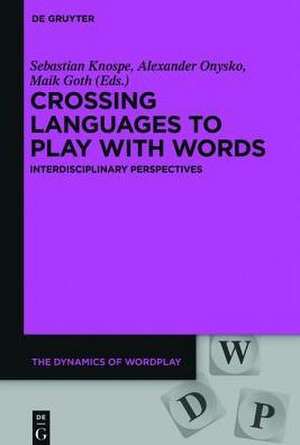 DE GRUYTER

Sebastian Knospe, Alexander Onysko, Maik Goth (Eds.)

CROSSING LANGUAGES TO PLAY WITH WORDS

INTERDISCIPLINARY PERSPECTIVES

THE DYNAMICS OF WORDPLAY

W

D

P

DE
G